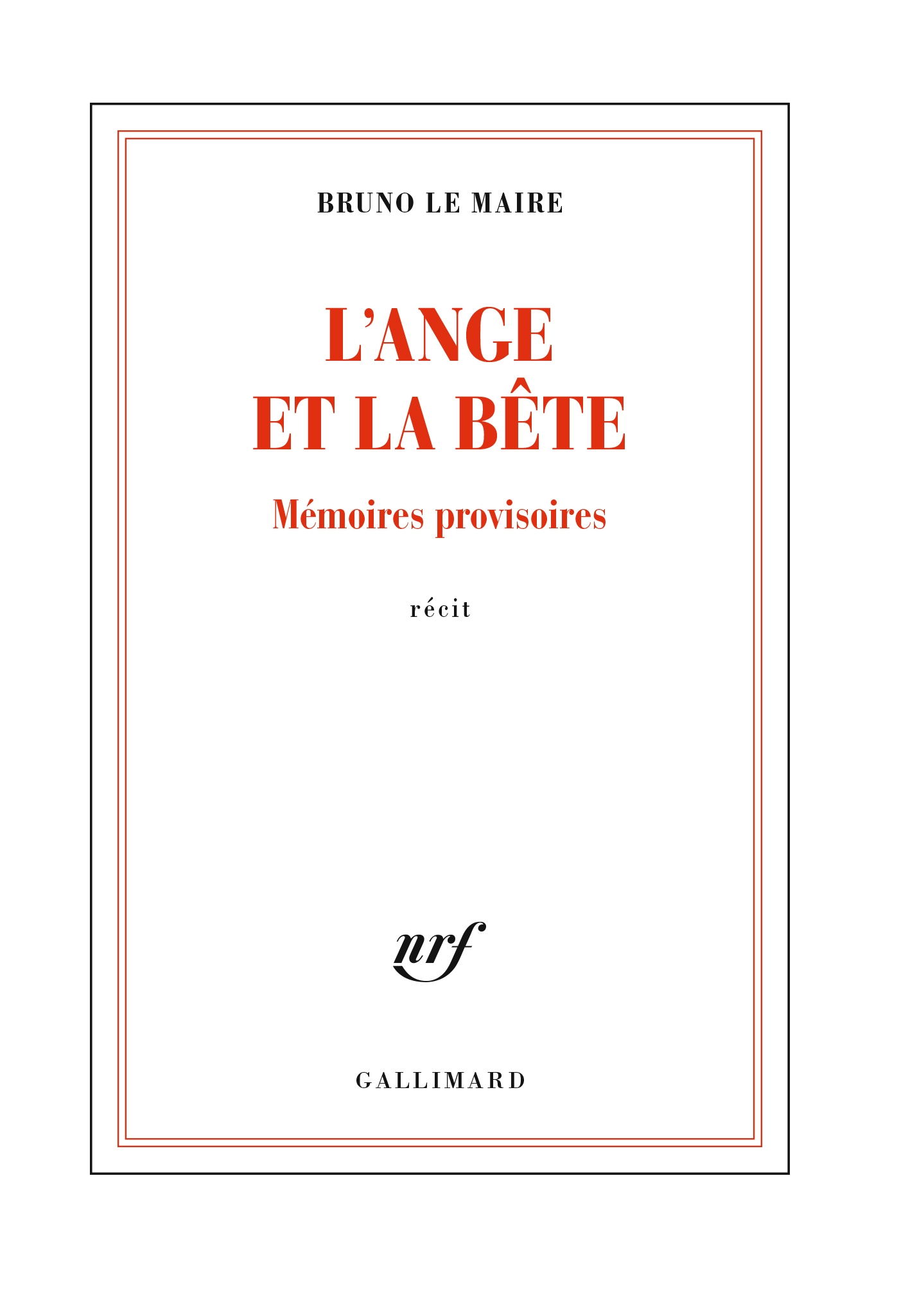 BRUNO LE MAIRE

L'ANGE
ET LA BÊTE

Mémoires provisoires

récit

nrf

GALLIMARD